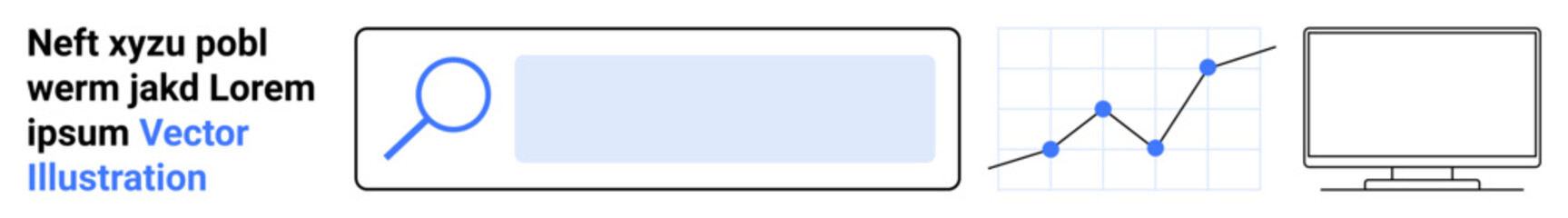 Neft xyzu pobl werm jakd Lorem ipsum Vector Illustration